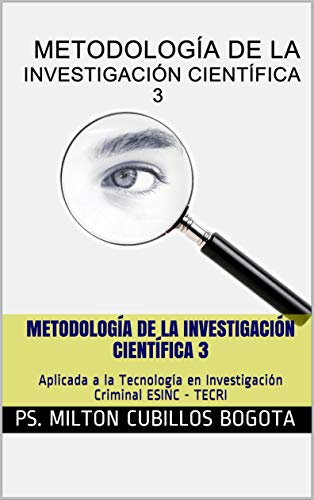 METODOLOGÍA DE LA INVESTIGACIÓN CIENTÍFICA 3

METODOLOGÍA DE LA INVESTIGACIÓN CIENTÍFICA 3

Aplicada a la Tecnología en Investigación Criminal ESINC - TECRI

PS. MILTON CUBILLOS BOGOTA